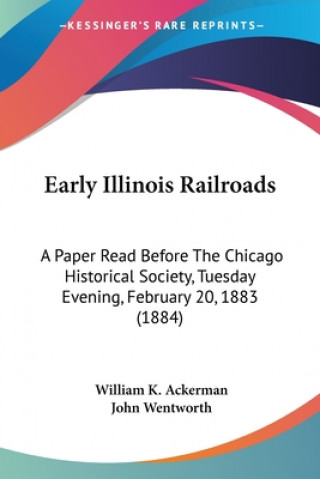 —KESSINGER'S RARE REPRINTS—

Early Illinois Railroads

A Paper Read Before The Chicago Historical Society, Tuesday Evening, February 20, 1883 (1884)

William K. Ackerman
John Wentworth